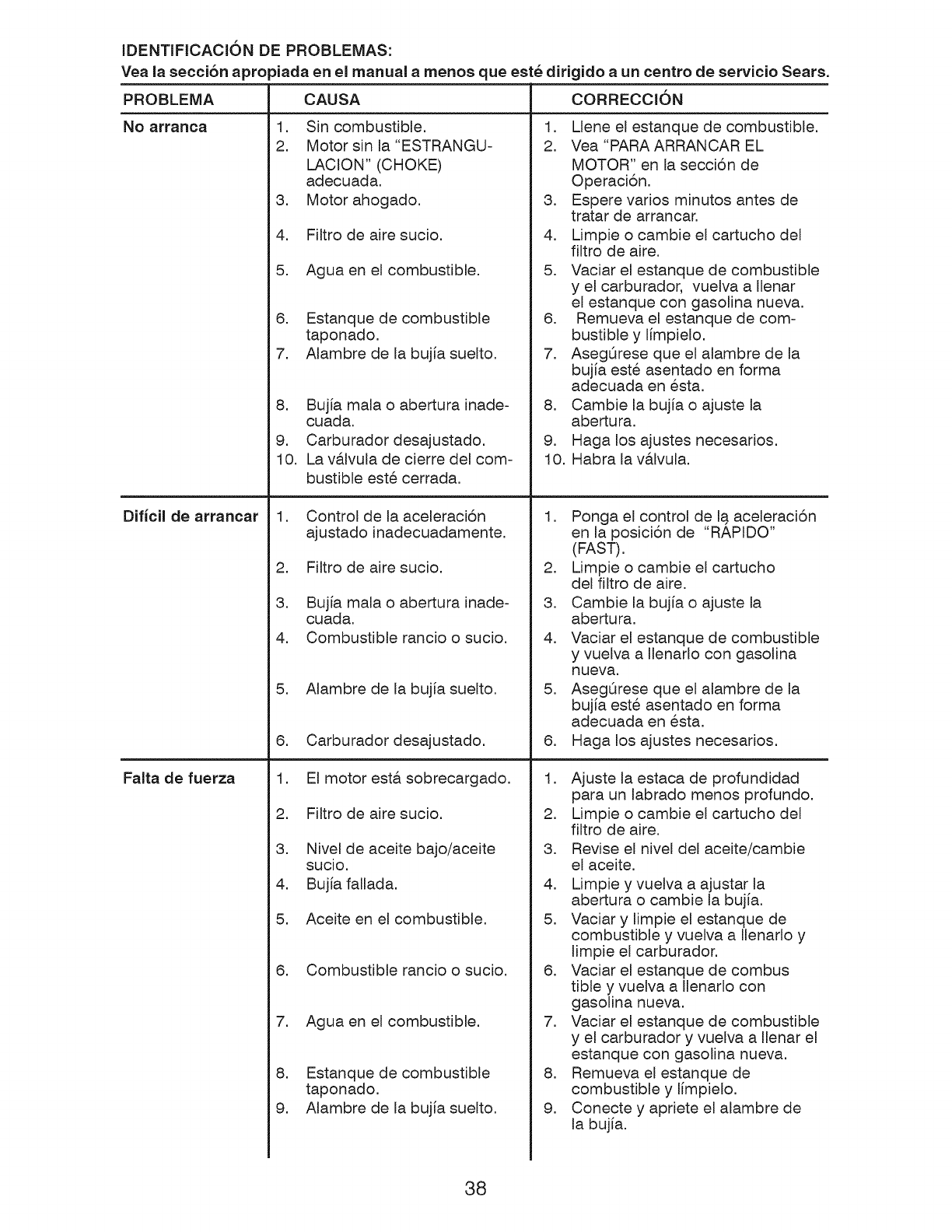 IDENTIFICACIÓN DE PROBLEMAS:
Vea la sección apropiada en el manual a menos que esté dirigido a un centro de servicio Sears.

| PROBLEMA | CAUSA | CORRECCIÓN |
|---|---|---|
| No arranca | 1. Sin combustible. | 1. Llene el estanque de combustible. |
| | 2. Motor sin la "ESTRANGULACION" (CHOKE) adecuada. | 2. Vea "PARA ARRANCAR EL MOTOR" en la sección de Operación. |
| | 3. Motor ahogado. | 3. Espere varios minutos antes de tratar de arrancar. |
| | 4. Filtro de aire sucio. | 4. Limpie o cambie el cartucho del filtro de aire. |
| | 5. Agua en el combustible. | 5. Vaciar el estanque de combustible y el carburador, vuelva a llenar el estanque con gasolina nueva. |
| | 6. Estanque de combustible taponado. | 6. Remueva el estanque de combustible y límpielo. |
| | 7. Alambre de la bujía suelto. | 7. Asegúrese que el alambre de la bujía esté asentado en forma adecuada en ésta. |
| | 8. Bujía mala o abertura inadecuada. | 8. Cambie la bujía o ajuste la abertura. |
| | 9. Carburador desajustado. | 9. Haga los ajustes necesarios. |
| | 10. La válvula de cierre del combustible esté cerrada. | 10. Habra la válvula. |
| Difícil de arrancar | 1. Control de la aceleración ajustado inadecuadamente. | 1. Ponga el control de la aceleración en la posición de "RÁPIDO" (FAST). |
| | 2. Filtro de aire sucio. | 2. Limpie o cambie el cartucho del filtro de aire. |
| | 3. Bujía mala o abertura inadecuada. | 3. Cambie la bujía o ajuste la abertura. |
| | 4. Combustible rancio o sucio. | 4. Vaciar el estanque de combustible y vuelva a llenarlo con gasolina nueva. |
| | 5. Alambre de la bujía suelto. | 5. Asegúrese que el alambre de la bujía esté asentado en forma adecuada en ésta. |
| | 6. Carburador desajustado. | 6. Haga los ajustes necesarios. |
| Falta de fuerza | 1. El motor está sobrecargado. | 1. Ajuste la estaca de profundidad para un labrado menos profundo. |
| | 2. Filtro de aire sucio. | 2. Limpie o cambie el cartucho del filtro de aire. |
| | 3. Nivel de aceite bajo/aceite sucio. | 3. Revise el nivel del aceite/cambie el aceite. |
| | 4. Bujía fallada. | 4. Limpie y vuelva a ajustar la abertura o cambie la bujía. |
| | 5. Aceite en el combustible. | 5. Vaciar y limpie el estanque de combustible y vuelva a llenarlo y limpie el carburador. |
| | 6. Combustible rancio o sucio. | 6. Vaciar el estanque de combus tible y vuelva a llenarlo con gasolina nueva. |
| | 7. Agua en el combustible. | 7. Vaciar el estanque de combustible y el carburador y vuelva a llenar el estanque con gasolina nueva. |
| | 8. Estanque de combustible taponado. | 8. Remueva el estanque de combustible y límpielo. |
| | 9. Alambre de la bujía suelto. | 9. Conecte y apriete el alambre de la bujía. |

38